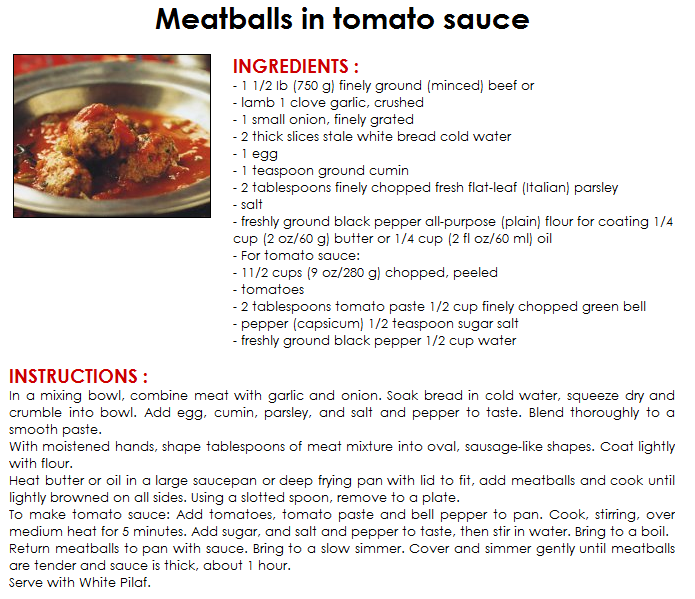 Meatballs in tomato sauce

INGREDIENTS :
- 1 1/2 lb (750 g) finely ground (minced) beef or
- lamb 1 clove garlic, crushed
- 1 small onion, finely grated
- 2 thick slices stale white bread cold water
- 1 egg
- 1 teaspoon ground cumin
- 2 tablespoons finely chopped fresh flat-leaf (Italian) parsley
- salt
- freshly ground black pepper all-purpose (plain) flour for coating 1/4 cup (2 oz/60 g) butter or 1/4 cup (2 fl oz/60 ml) oil
- For tomato sauce:
- 11/2 cups (9 oz/280 g) chopped, peeled
- tomatoes
- 2 tablespoons tomato paste 1/2 cup finely chopped green bell
- pepper (capsicum) 1/2 teaspoon sugar salt
- freshly ground black pepper 1/2 cup water

INSTRUCTIONS :
In a mixing bowl, combine meat with garlic and onion. Soak bread in cold water, squeeze dry and crumble into bowl. Add egg, cumin, parsley, and salt and pepper to taste. Blend thoroughly to a smooth paste.
With moistened hands, shape tablespoons of meat mixture into oval, sausage-like shapes. Coat lightly with flour.
Heat butter or oil in a large saucepan or deep frying pan with lid to fit, add meatballs and cook until lightly browned on all sides. Using a slotted spoon, remove to a plate.
To make tomato sauce: Add tomatoes, tomato paste and bell pepper to pan. Cook, stirring, over medium heat for 5 minutes. Add sugar, and salt and pepper to taste, then stir in water. Bring to a boil.
Return meatballs to pan with sauce. Bring to a slow simmer. Cover and simmer gently until meatballs are tender and sauce is thick, about 1 hour.
Serve with White Pilaf.